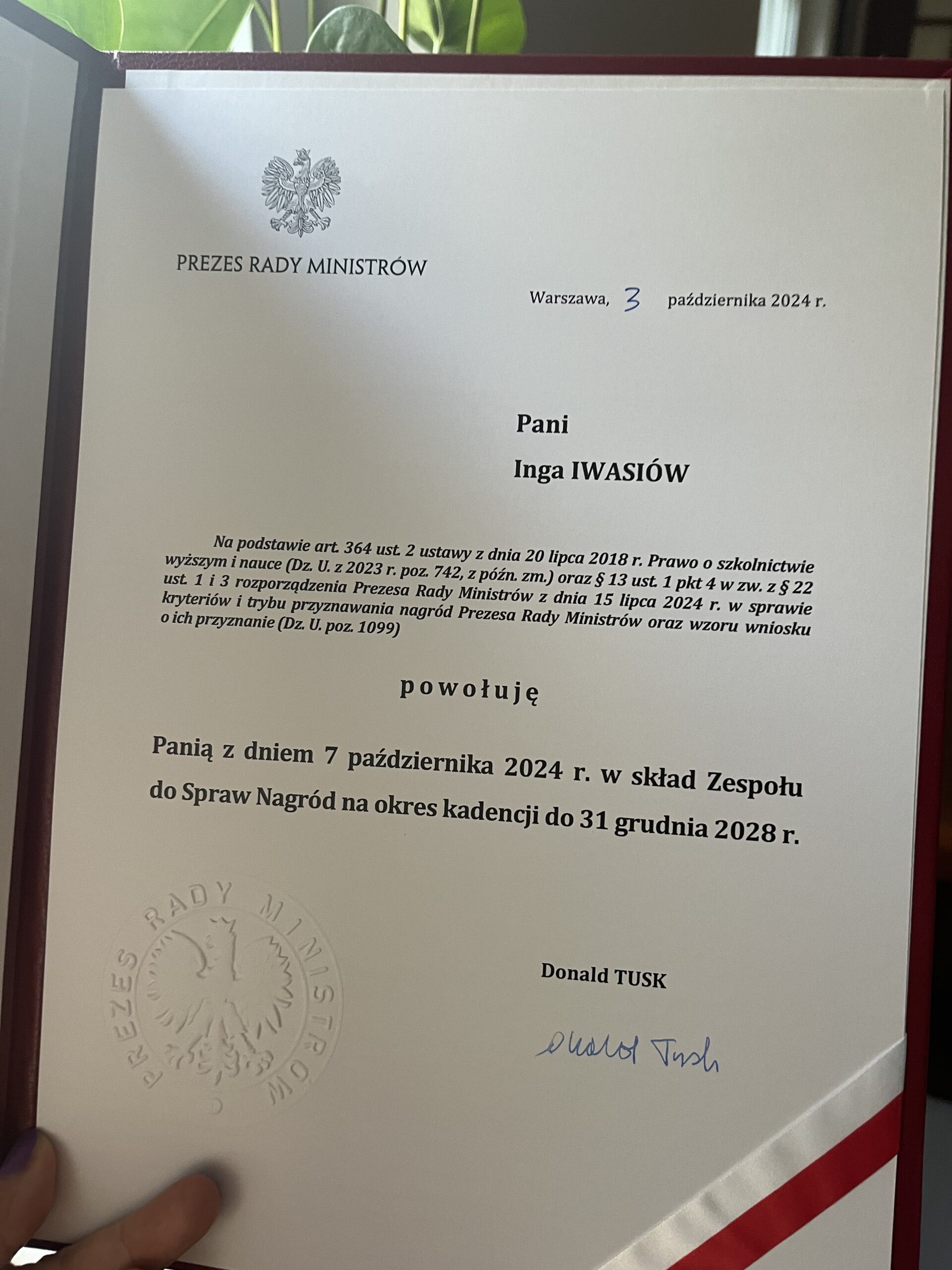 PREZES RADY MINISTRÓW

Warszawa, 3 października 2024 r.

Pani

Inga IWASIÓW

Na podstawie art. 364 ust. 2 ustawy z dnia 20 lipca 2018 r. Prawo o szkolnictwie wyższym i nauce (Dz. U. z 2023 r. poz. 742, z późn. zm.) oraz § 13 ust. 1 pkt 4 w zw. z § 22 ust. 1 i 3 rozporządzenia Prezesa Rady Ministrów z dnia 15 lipca 2024 r. w sprawie kryteriów i trybu przyznawania nagród Prezesa Rady Ministrów oraz wzoru wniosku o ich przyznanie (Dz. U. poz. 1099)

powołuję

Panią z dniem 7 października 2024 r. w skład Zespołu do Spraw Nagród na okres kadencji do 31 grudnia 2028 r.

PREZES RADY MINISTRÓW

Donald TUSK

Donald Tusk